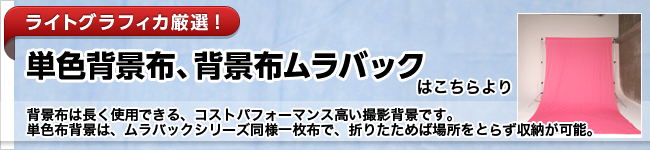 ライトグラフィカ厳選！

単色背景布、背景布ムラバック

はこちらより

背景布は長く使用できる、コストパフォーマンス高い撮影背景です。
単色布背景は、ムラバックシリーズ同様一枚布で、折りたためば場所をとらず収納が可能。